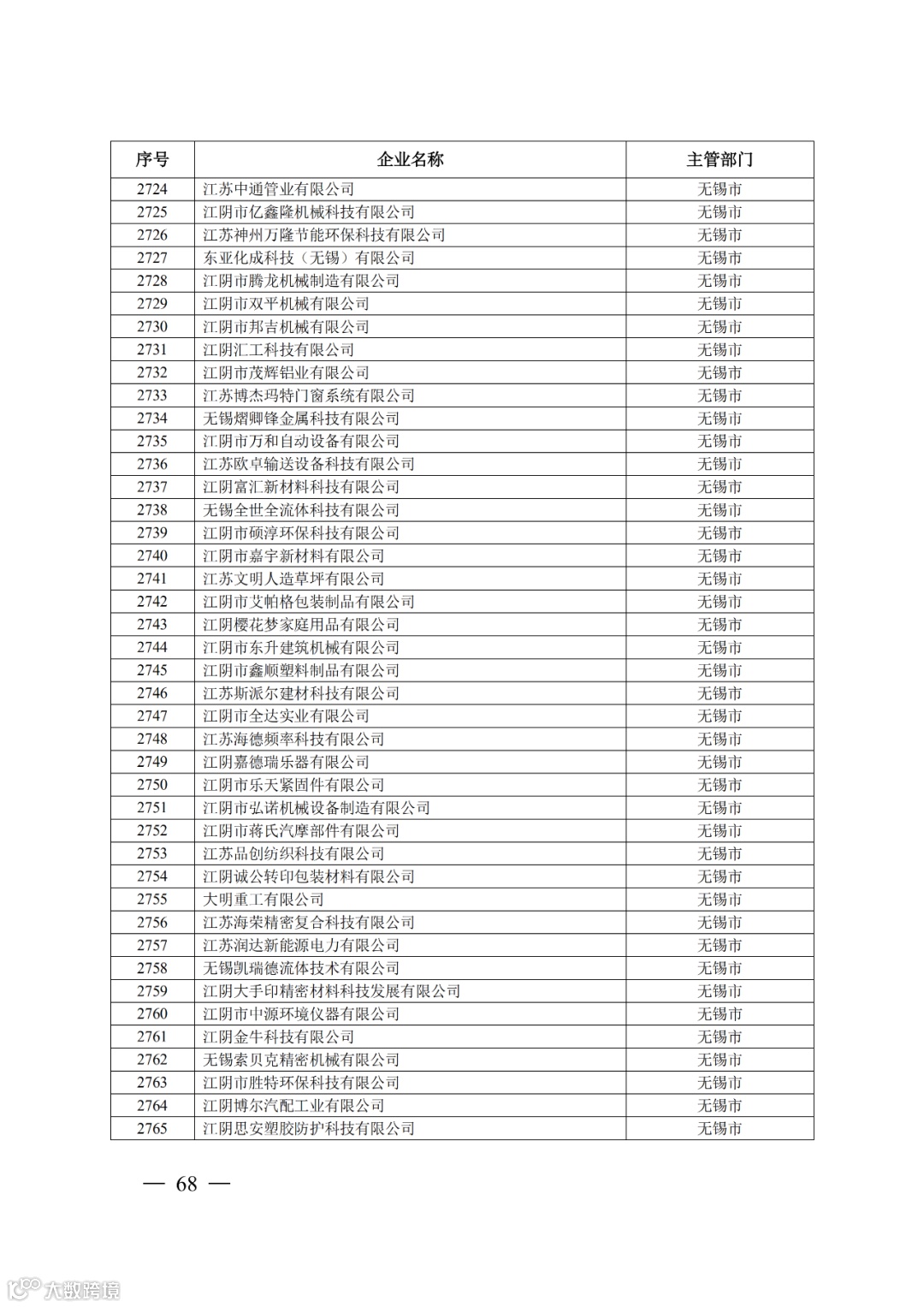 | 序号 | 企业名称 | 主管部门 |
|---|---|---|
| 2724 | 江苏中通管业有限公司 | 无锡市 |
| 2725 | 江阴市亿鑫隆机械科技有限公司 | 无锡市 |
| 2726 | 江苏神州万隆节能环保科技有限公司 | 无锡市 |
| 2727 | 东亚化成科技（无锡）有限公司 | 无锡市 |
| 2728 | 江阴市腾龙机械制造有限公司 | 无锡市 |
| 2729 | 江阴市双平机械有限公司 | 无锡市 |
| 2730 | 江阴市邦吉机械有限公司 | 无锡市 |
| 2731 | 江阴汇工科技有限公司 | 无锡市 |
| 2732 | 江阴市茂辉铝业有限公司 | 无锡市 |
| 2733 | 江苏博杰玛特门窗系统有限公司 | 无锡市 |
| 2734 | 无锡熠卿锋金属科技有限公司 | 无锡市 |
| 2735 | 江阴市万和自动设备有限公司 | 无锡市 |
| 2736 | 江苏欧卓输送设备科技有限公司 | 无锡市 |
| 2737 | 江阴富汇新材料科技有限公司 | 无锡市 |
| 2738 | 无锡全世全流体科技有限公司 | 无锡市 |
| 2739 | 江阴市硕淳环保科技有限公司 | 无锡市 |
| 2740 | 江阴市嘉宇新材料有限公司 | 无锡市 |
| 2741 | 江苏文明人造草坪有限公司 | 无锡市 |
| 2742 | 江阴市艾帕格包装制品有限公司 | 无锡市 |
| 2743 | 江阴樱花梦家庭用品有限公司 | 无锡市 |
| 2744 | 江阴市东升建筑机械有限公司 | 无锡市 |
| 2745 | 江阴市鑫顺塑料制品有限公司 | 无锡市 |
| 2746 | 江苏斯派尔建材科技有限公司 | 无锡市 |
| 2747 | 江阴市全达实业有限公司 | 无锡市 |
| 2748 | 江苏海德频率科技有限公司 | 无锡市 |
| 2749 | 江阴嘉德瑞乐器有限公司 | 无锡市 |
| 2750 | 江阴市乐天紧固件有限公司 | 无锡市 |
| 2751 | 江阴市弘诺机械设备制造有限公司 | 无锡市 |
| 2752 | 江阴市蒋氏汽摩部件有限公司 | 无锡市 |
| 2753 | 江苏品创纺织科技有限公司 | 无锡市 |
| 2754 | 江阴诚公转印包装材料有限公司 | 无锡市 |
| 2755 | 大明重工有限公司 | 无锡市 |
| 2756 | 江苏海荣精密复合科技有限公司 | 无锡市 |
| 2757 | 江苏润达新能源电力有限公司 | 无锡市 |
| 2758 | 无锡凯瑞德流体技术有限公司 | 无锡市 |
| 2759 | 江阴大手印精密材料科技发展有限公司 | 无锡市 |
| 2760 | 江阴市中源环境仪器有限公司 | 无锡市 |
| 2761 | 江阴金牛科技有限公司 | 无锡市 |
| 2762 | 无锡索贝克精密机械有限公司 | 无锡市 |
| 2763 | 江阴市胜特环保科技有限公司 | 无锡市 |
| 2764 | 江阴博尔汽配工业有限公司 | 无锡市 |
| 2765 | 江阴思安塑胶防护科技有限公司 | 无锡市 |

— 68 —

大数跨境